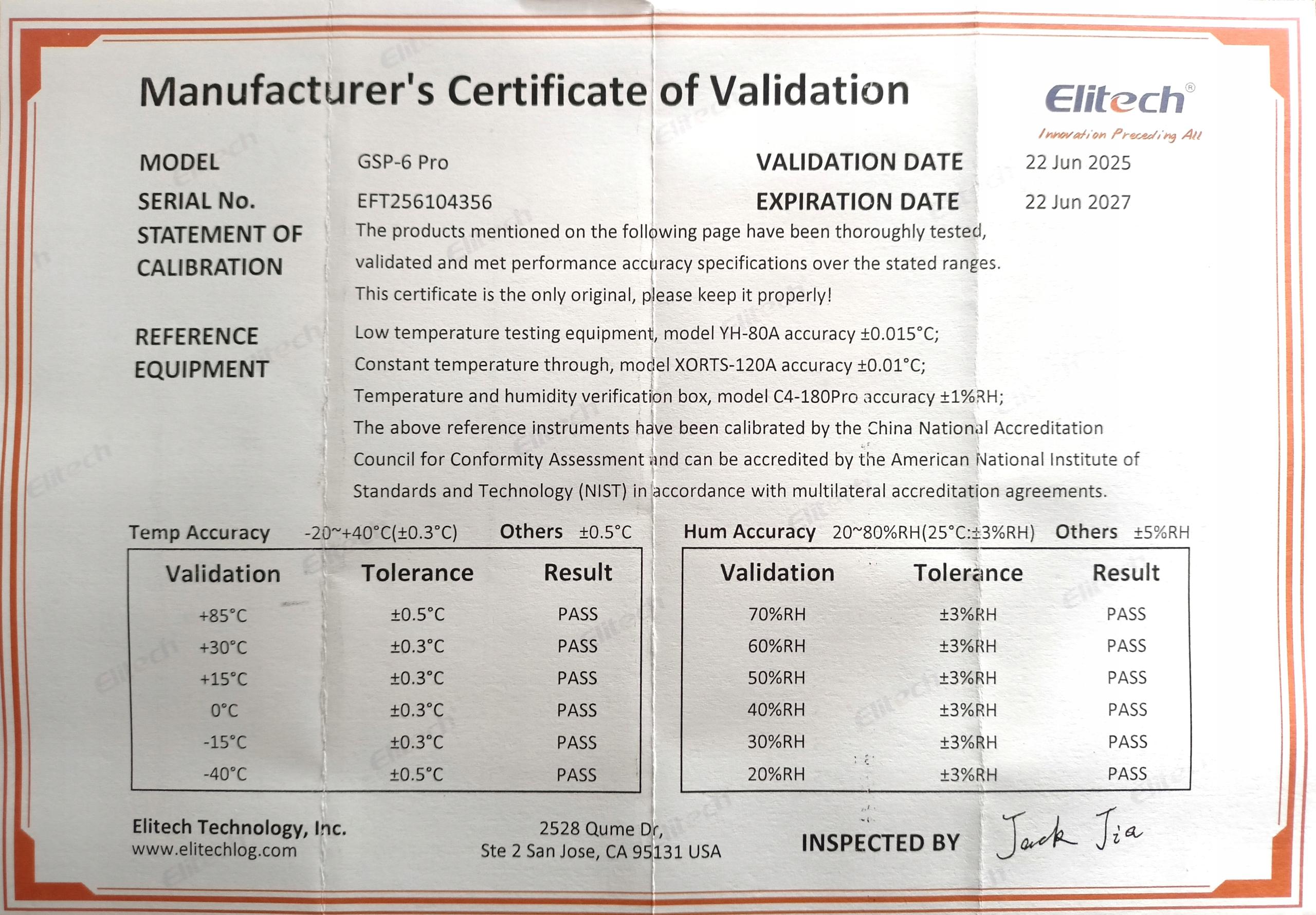 Manufacturer's Certificate of Validation

Elitech®
Innovation Preceding All

MODEL
GSP-6 Pro

VALIDATION DATE
22 Jun 2025

SERIAL No.
EFT256104356

EXPIRATION DATE
22 Jun 2027

STATEMENT OF CALIBRATION

The products mentioned on the following page have been thoroughly tested, validated and met performance accuracy specifications over the stated ranges.

This certificate is the only original, please keep it properly!

REFERENCE EQUIPMENT

Low temperature testing equipment, model YH-80A accuracy ±0.015°C;
Constant temperature through, model XORTS-120A accuracy ±0.01°C;
Temperature and humidity verification box, model C4-180Pro accuracy ±1%RH;
The above reference instruments have been calibrated by the China National Accreditation Council for Conformity Assessment and can be accredited by the American National Institute of Standards and Technology (NIST) in accordance with multilateral accreditation agreements.

Temp Accuracy -20~+40°C(±0.3°C) Others ±0.5°C

| Validation | Tolerance | Result |
|---|---|---|
| +85°C | ±0.5°C | PASS |
| +30°C | ±0.3°C | PASS |
| +15°C | ±0.3°C | PASS |
| 0°C | ±0.3°C | PASS |
| -15°C | ±0.3°C | PASS |
| -40°C | ±0.5°C | PASS |

Hum Accuracy 20~80%RH(25°C:±3%RH) Others ±5%RH

| Validation | Tolerance | Result |
|---|---|---|
| 70%RH | ±3%RH | PASS |
| 60%RH | ±3%RH | PASS |
| 50%RH | ±3%RH | PASS |
| 40%RH | ±3%RH | PASS |
| 30%RH | ±3%RH | PASS |
| 20%RH | ±3%RH | PASS |

Elitech Technology, Inc.
www.elitechlog.com

2528 Qume Dr,
Ste 2 San Jose, CA 95131 USA

INSPECTED BY Jack Jia

Elitech